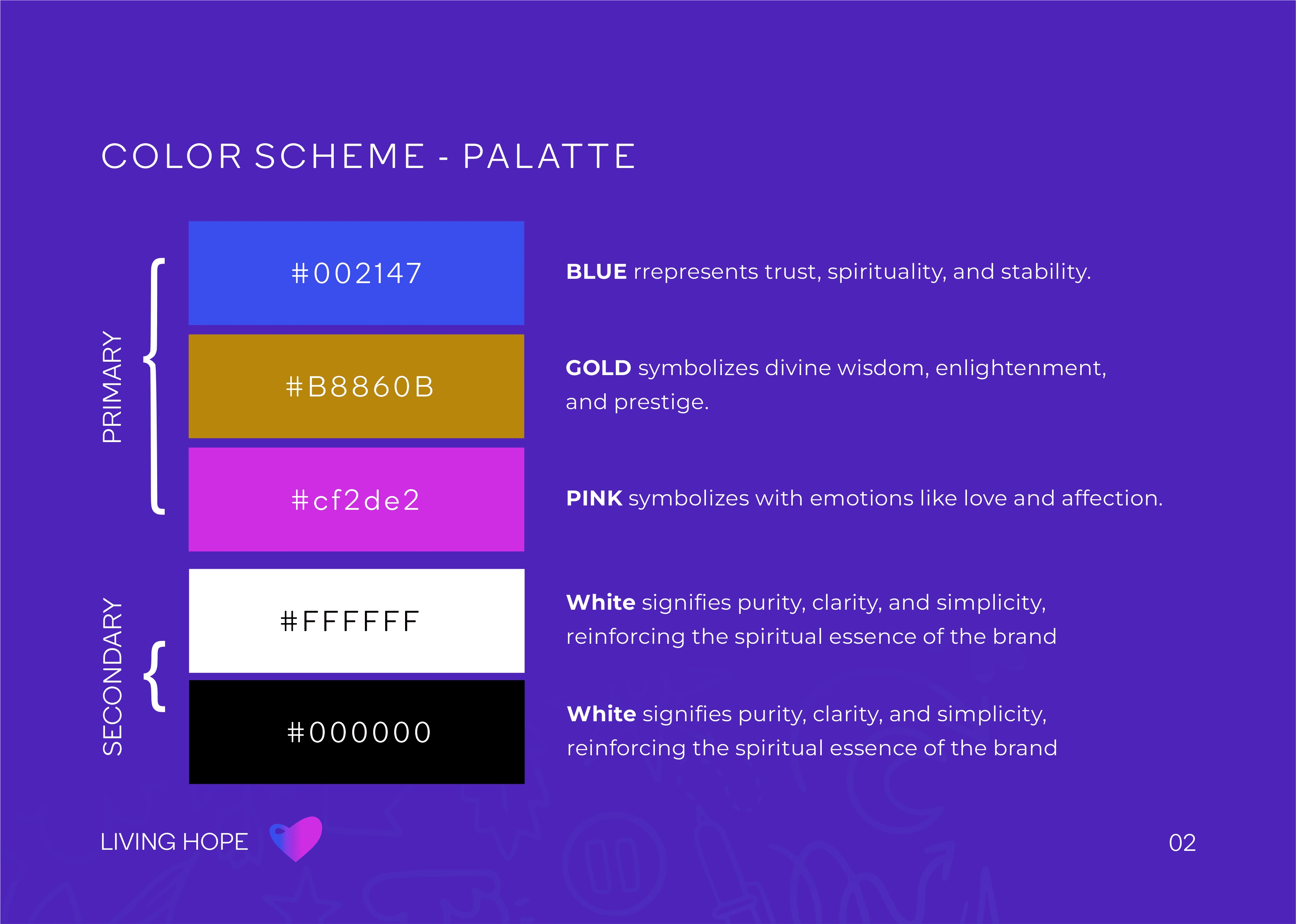 COLOR SCHEME - PALATTE

PRIMARY

#002147

BLUE rrepresents trust, spirituality, and stability.

#B8860B

GOLD symbolizes divine wisdom, enlightenment, and prestige.

#cf2de2

PINK symbolizes with emotions like love and affection.

SECONDARY

#FFFFFF

White signifies purity, clarity, and simplicity, reinforcing the spiritual essence of the brand

#000000

White signifies purity, clarity, and simplicity, reinforcing the spiritual essence of the brand

LIVING HOPE

02